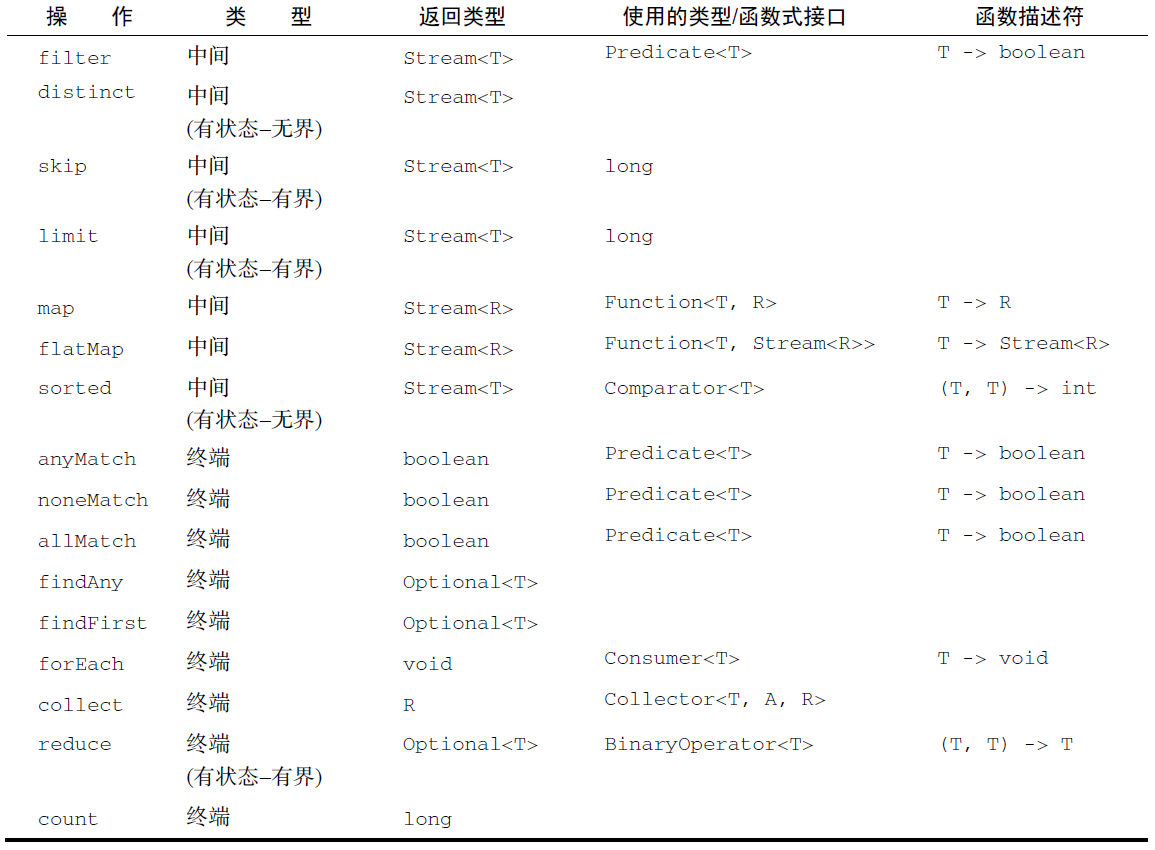 | 操　作 | 类　型 | 返回类型 | 使用的类型/函数式接口 | 函数描述符 |
|---|---|---|---|---|
| filter | 中间 | Stream<T> | Predicate<T> | T -> boolean |
| distinct | 中间 (有状态–无界) | Stream<T> | | |
| skip | 中间 (有状态–有界) | Stream<T> | long | |
| limit | 中间 (有状态–有界) | Stream<T> | long | |
| map | 中间 | Stream<R> | Function<T, R> | T -> R |
| flatMap | 中间 | Stream<R> | Function<T, Stream<R>> | T -> Stream<R> |
| sorted | 中间 (有状态–无界) | Stream<T> | Comparator<T> | (T, T) -> int |
| anyMatch | 终端 | boolean | Predicate<T> | T -> boolean |
| noneMatch | 终端 | boolean | Predicate<T> | T -> boolean |
| allMatch | 终端 | boolean | Predicate<T> | T -> boolean |
| findAny | 终端 | Optional<T> | | |
| findFirst | 终端 | Optional<T> | | |
| forEach | 终端 | void | Consumer<T> | T -> void |
| collect | 终端 | R | Collector<T, A, R> | |
| reduce | 终端 (有状态–有界) | Optional<T> | BinaryOperator<T> | (T, T) -> T |
| count | 终端 | long | | |